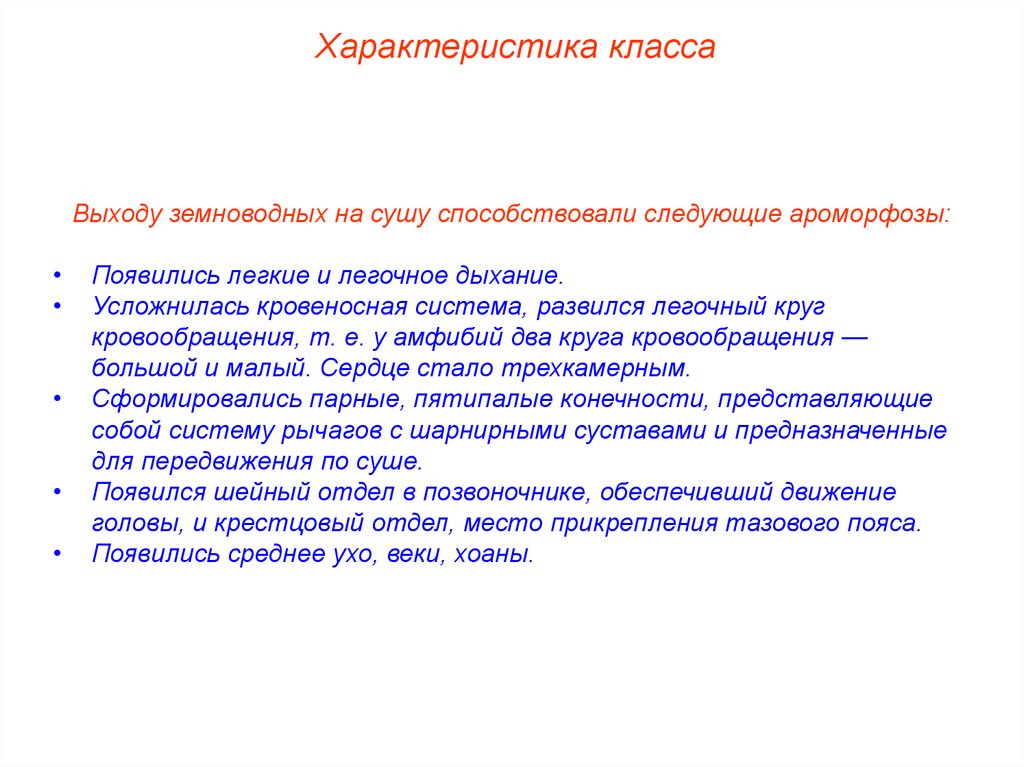 Характеристика класса

Выходу земноводных на сушу способствовали следующие ароморфозы:

• Появились легкие и легочное дыхание.
• Усложнилась кровеносная система, развился легочный круг кровообращения, т. е. у амфибий два круга кровообращения — большой и малый. Сердце стало трехкамерным.
• Сформировались парные, пятипалые конечности, представляющие собой систему рычагов с шарнирными суставами и предназначенные для передвижения по суше.
• Появился шейный отдел в позвоночнике, обеспечивший движение головы, и крестцовый отдел, место прикрепления тазового пояса.
• Появились среднее ухо, веки, хоаны.